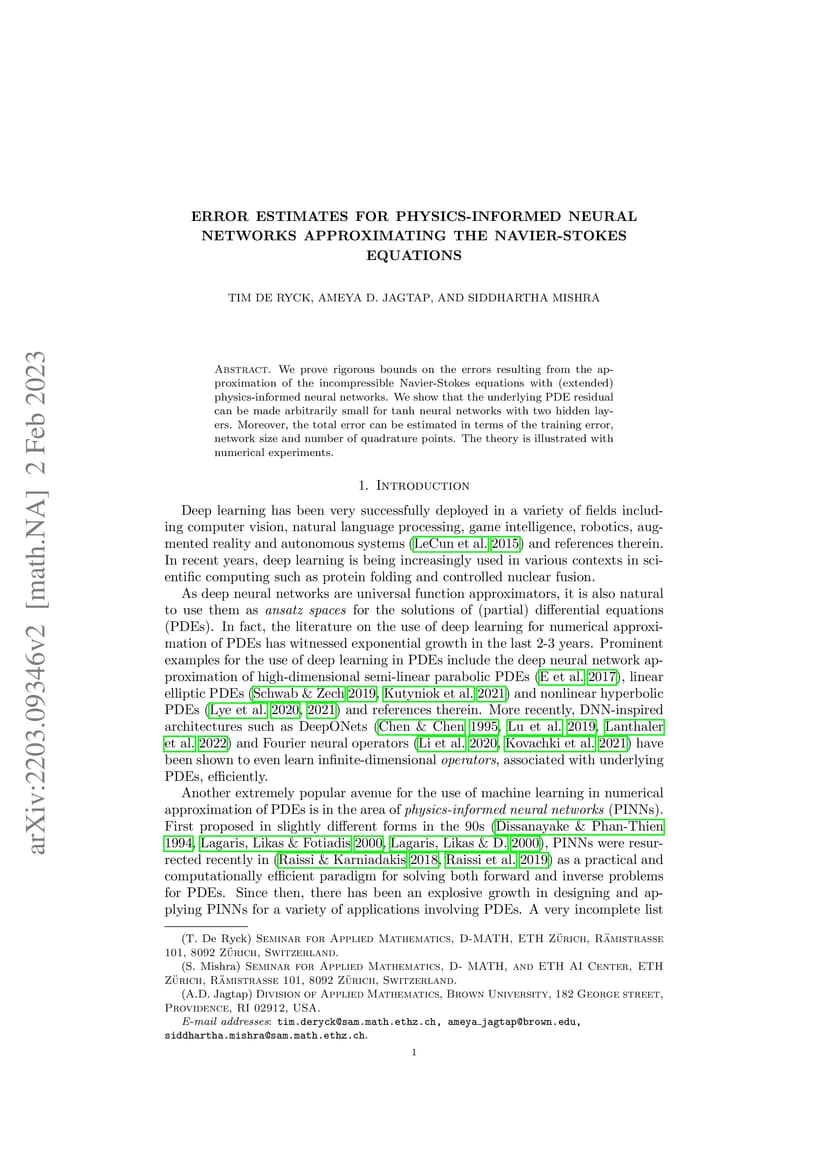 arXiv:2203.09346v2 [math.NA] 2 Feb 2023

ERROR ESTIMATES FOR PHYSICS-INFORMED NEURAL NETWORKS APPROXIMATING THE NAVIER-STOKES EQUATIONS

TIM DE RYCK, AMEYA D. JAGTAP, AND SIDDHARTHA MISHRA

Abstract. We prove rigorous bounds on the errors resulting from the approximation of the incompressible Navier-Stokes equations with (extended) physics-informed neural networks. We show that the underlying PDE residual can be made arbitrarily small for tanh neural networks with two hidden layers. Moreover, the total error can be estimated in terms of the training error, network size and number of quadrature points. The theory is illustrated with numerical experiments.

1. Introduction

Deep learning has been very successfully deployed in a variety of fields including computer vision, natural language processing, game intelligence, robotics, augmented reality and autonomous systems (LeCun et al. 2015) and references therein. In recent years, deep learning is being increasingly used in various contexts in scientific computing such as protein folding and controlled nuclear fusion.

As deep neural networks are universal function approximators, it is also natural to use them as ansatz spaces for the solutions of (partial) differential equations (PDEs). In fact, the literature on the use of deep learning for numerical approximation of PDEs has witnessed exponential growth in the last 2-3 years. Prominent examples for the use of deep learning in PDEs include the deep neural network approximation of high-dimensional semi-linear parabolic PDEs (E et al. 2017), linear elliptic PDEs (Schwab & Zech 2019, Kutyniok et al. 2021) and nonlinear hyperbolic PDEs (Lye et al. 2020, 2021) and references therein. More recently, DNN-inspired architectures such as DeepONets (Chen & Chen 1995, Lu et al. 2019, Lanthaler et al. 2022) and Fourier neural operators (Li et al. 2020, Kovachki et al. 2021) have been shown to even learn infinite-dimensional operators, associated with underlying PDEs, efficiently.

Another extremely popular avenue for the use of machine learning in numerical approximation of PDEs is in the area of physics-informed neural networks (PINNs). First proposed in slightly different forms in the 90s (Dissanayake & Phan-Thien 1994, Lagaris, Likas & Fotiadis 2000, Lagaris, Likas & D. 2000), PINNs were resurrected recently in (Raissi & Karniadakis 2018, Raissi et al. 2019) as a practical and computationally efficient paradigm for solving both forward and inverse problems for PDEs. Since then, there has been an explosive growth in designing and applying PINNs for a variety of applications involving PDEs. A very incomplete list

(T. De Ryck) Seminar for Applied Mathematics, D-MATH, ETH Zürich, Rämistrasse 101, 8092 Zürich, Switzerland.

(S. Mishra) Seminar for Applied Mathematics, D- MATH, and ETH AI Center, ETH Zürich, Rämistrasse 101, 8092 Zürich, Switzerland.

(A.D. Jagtap) Division of Applied Mathematics, Brown University, 182 George street, Providence, RI 02912, USA.

E-mail addresses: tim.deryck@sam.math.ethz.ch, ameya_jagtap@brown.edu, siddhartha.mishra@sam.math.ethz.ch.

1